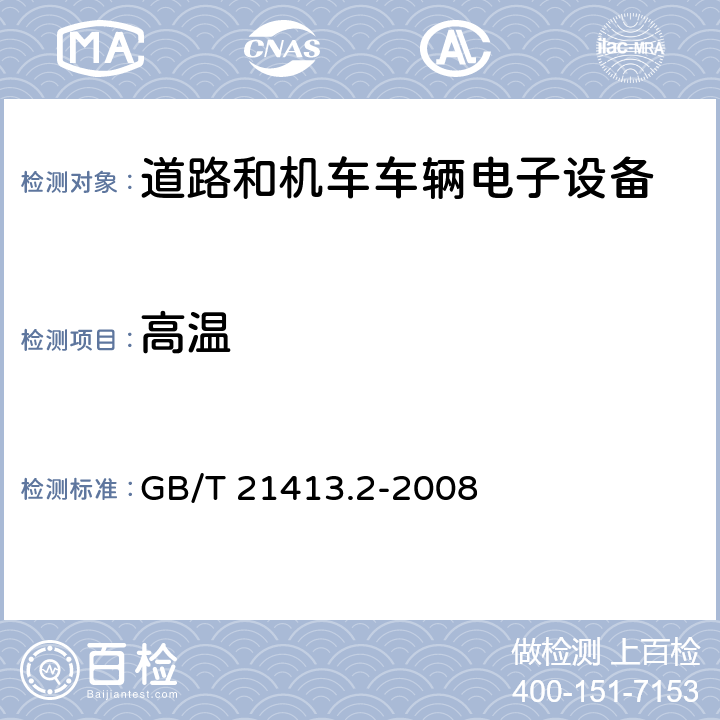 MA CNAS AL ilac-MRA

检测对象：道路和机车车辆电子设备

检测项目：高温

检测标准：GB/T 21413.2-2008

百检
Baijiantest.com

做检测 上百检
400-151-7153